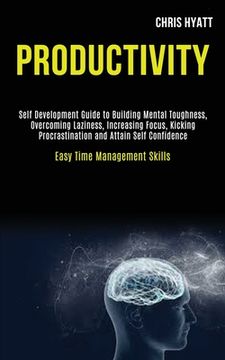 CHRIS HYATT

PRODUCTIVITY

Self Development Guide to Building Mental Toughness, Overcoming Laziness, Increasing Focus, Kicking Procrastination and Attain Self Confidence

Easy Time Management Skills